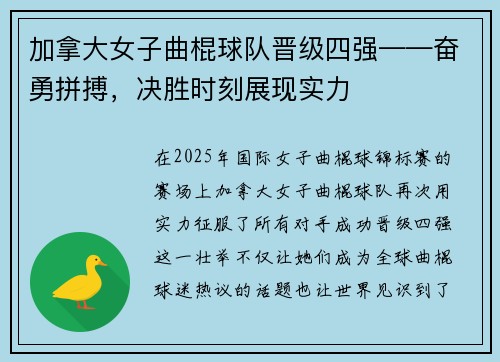 加拿大女子曲棍球队晋级四强——奋勇拼搏，决胜时刻展现实力

在2025年国际女子曲棍球锦标赛的赛场上加拿大女子曲棍球队再次用实力征服了所有对手成功晋级四强这一壮举不仅让她们成为全球曲棍球迷热议的话题也让世界见识到了